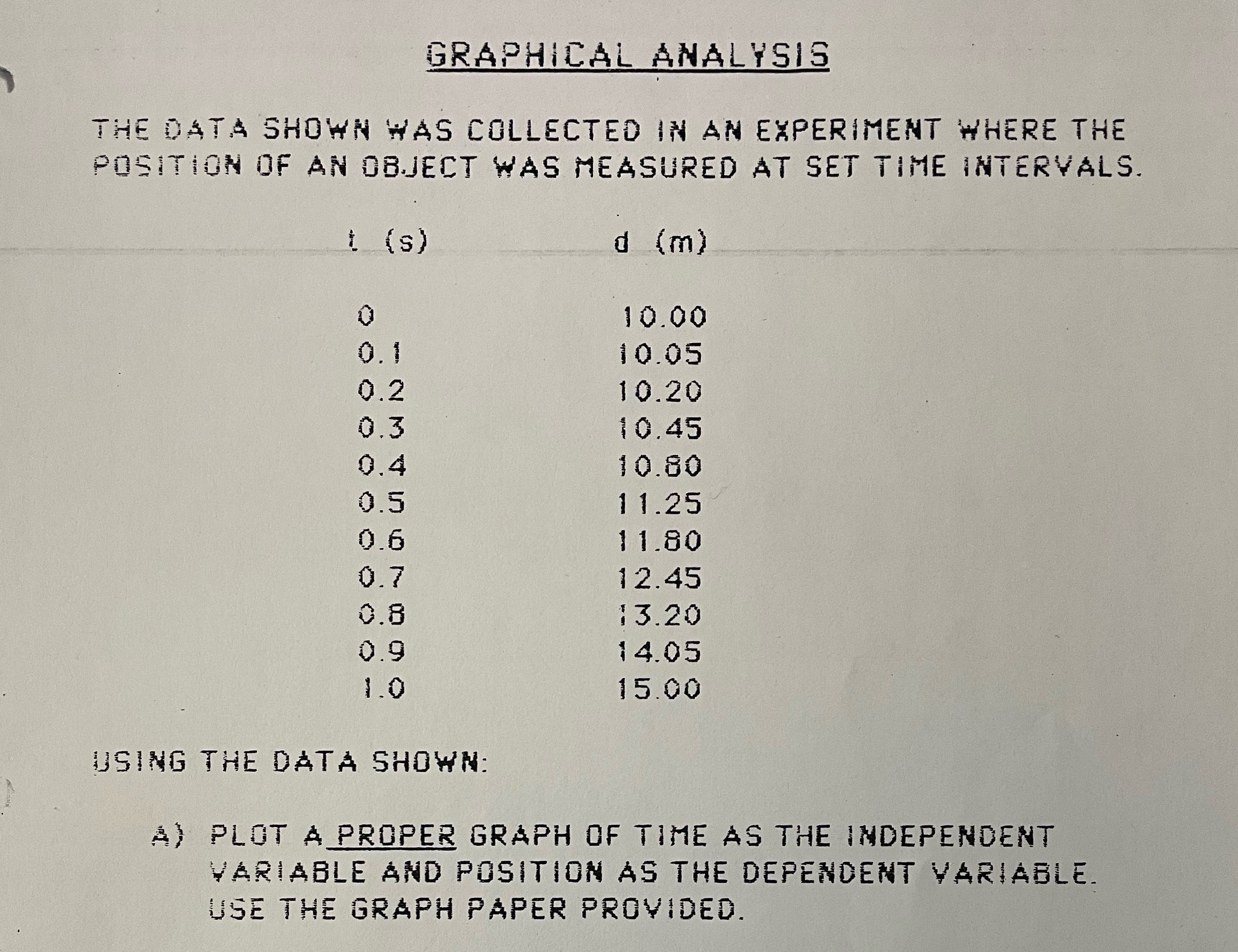 GRAPHICAL ANALYSIS

THE DATA SHOWN WAS COLLECTED IN AN EXPERIMENT WHERE THE POSITION OF AN OBJECT WAS MEASURED AT SET TIME INTERVALS.

| t (s) | d (m) |
|---|---|
| 0 | 10.00 |
| 0.1 | 10.05 |
| 0.2 | 10.20 |
| 0.3 | 10.45 |
| 0.4 | 10.80 |
| 0.5 | 11.25 |
| 0.6 | 11.80 |
| 0.7 | 12.45 |
| 0.8 | 13.20 |
| 0.9 | 14.05 |
| 1.0 | 15.00 |

USING THE DATA SHOWN:

A) PLOT A PROPER GRAPH OF TIME AS THE INDEPENDENT VARIABLE AND POSITION AS THE DEPENDENT VARIABLE. USE THE GRAPH PAPER PROVIDED.